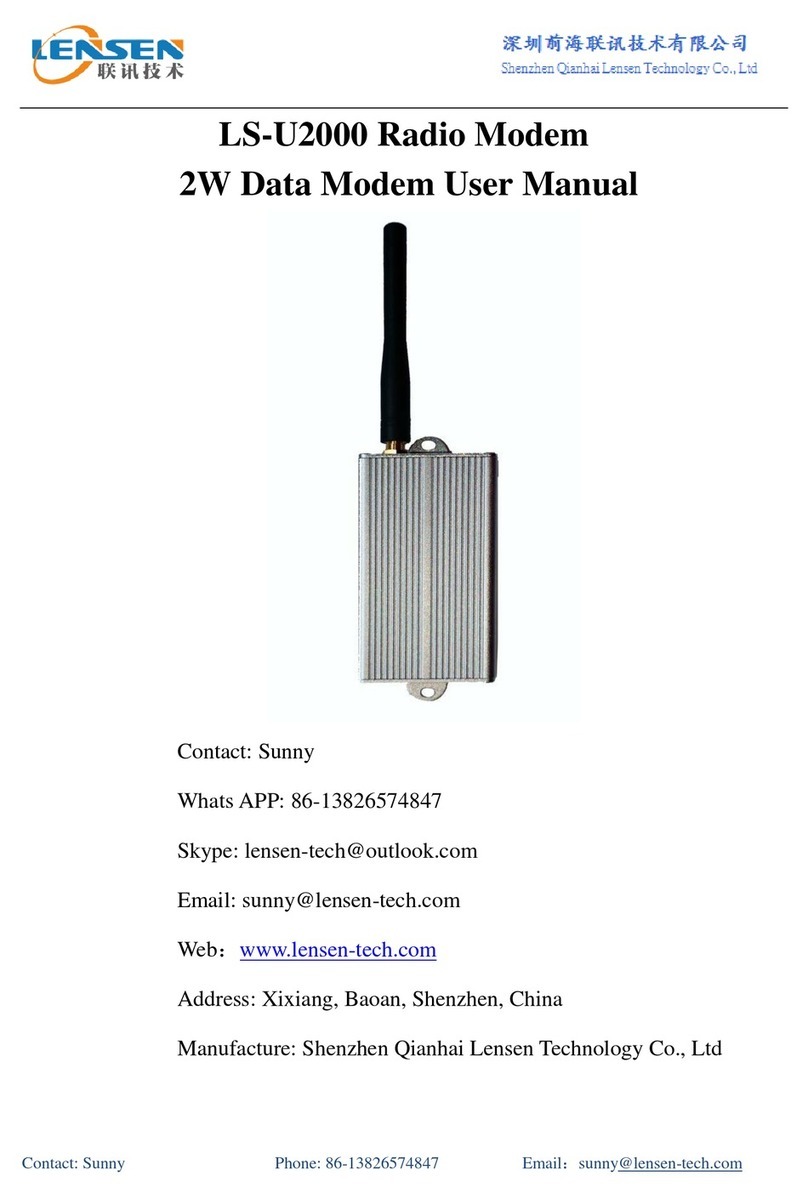 LENSEN
联讯技术

深圳前海联讯技术有限公司
Shenzhen Qianhai Lensen Technology Co., Ltd

LS-U2000 Radio Modem
2W Data Modem User Manual

Contact: Sunny

Whats APP: 86-13826574847

Skype: lensen-tech@outlook.com

Email: sunny@lensen-tech.com

Web：www.lensen-tech.com

Address: Xixiang, Baoan, Shenzhen, China

Manufacture: Shenzhen Qianhai Lensen Technology Co., Ltd

Contact: Sunny Phone: 86-13826574847 Email：sunny@lensen-tech.com